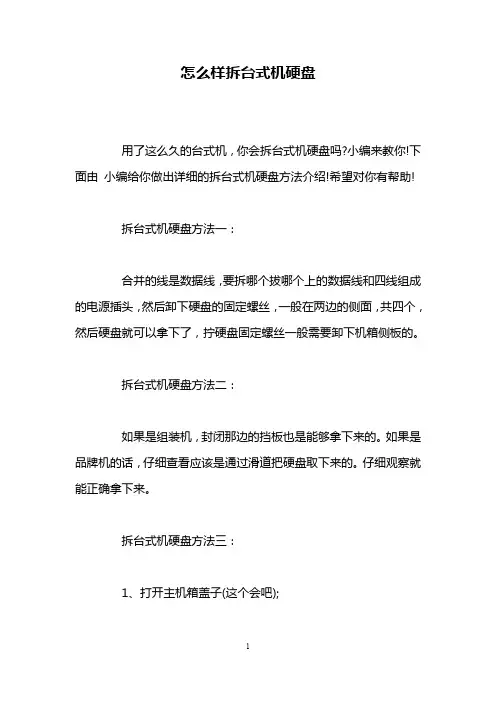 怎么样拆台式机硬盘

用了这么久的台式机，你会拆台式机硬盘吗?小编来教你!下面由 小编给你做出详细的拆台式机硬盘方法介绍!希望对你有帮助!

拆台式机硬盘方法一：

合并的线是数据线，要拆哪个拔哪个上的数据线和四线组成的电源插头，然后卸下硬盘的固定螺丝，一般在两边的侧面，共四个，然后硬盘就可以拿下了，拧硬盘固定螺丝一般需要卸下机箱侧板的。

拆台式机硬盘方法二：

如果是组装机，封闭那边的挡板也是能够拿下来的。如果是品牌机的话，仔细查看应该是通过滑道把硬盘取下来的。仔细观察就能正确拿下来。

拆台式机硬盘方法三：

1、打开主机箱盖子(这个会吧);

1